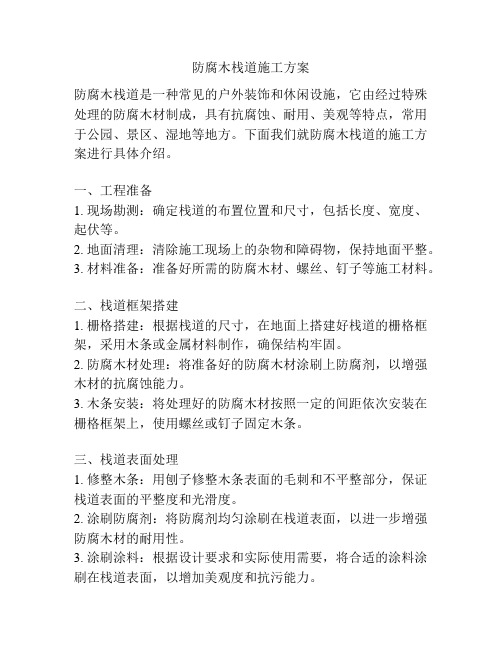 防腐木栈道施工方案

防腐木栈道是一种常见的户外装饰和休闲设施，它由经过特殊处理的防腐木材制成，具有抗腐蚀、耐用、美观等特点，常用于公园、景区、湿地等地方。下面我们就防腐木栈道的施工方案进行具体介绍。

一、工程准备
1. 现场勘测：确定栈道的布置位置和尺寸，包括长度、宽度、起伏等。
2. 地面清理：清除施工现场上的杂物和障碍物，保持地面平整。
3. 材料准备：准备好所需的防腐木材、螺丝、钉子等施工材料。

二、栈道框架搭建
1. 栅格搭建：根据栈道的尺寸，在地面上搭建好栈道的栅格框架，采用木条或金属材料制作，确保结构牢固。
2. 防腐木材处理：将准备好的防腐木材涂刷上防腐剂，以增强木材的抗腐蚀能力。
3. 木条安装：将处理好的防腐木材按照一定的间距依次安装在栅格框架上，使用螺丝或钉子固定木条。

三、栈道表面处理
1. 修整木条：用刨子修整木条表面的毛刺和不平整部分，保证栈道表面的平整度和光滑度。
2. 涂刷防腐剂：将防腐剂均匀涂刷在栈道表面，以进一步增强防腐木材的耐用性。
3. 涂刷涂料：根据设计要求和实际使用需要，将合适的涂料涂刷在栈道表面，以增加美观度和抗污能力。